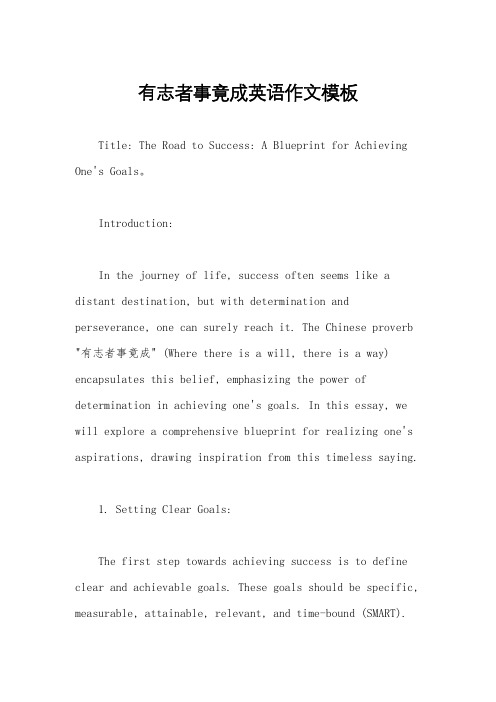 有志者事竟成英语作文模板

Title: The Road to Success: A Blueprint for Achieving One's Goals。

Introduction:

In the journey of life, success often seems like a distant destination, but with determination and perseverance, one can surely reach it. The Chinese proverb "有志者事竟成" (Where there is a will, there is a way) encapsulates this belief, emphasizing the power of determination in achieving one's goals. In this essay, we will explore a comprehensive blueprint for realizing one's aspirations, drawing inspiration from this timeless saying.

1. Setting Clear Goals:

The first step towards achieving success is to define clear and achievable goals. These goals should be specific, measurable, attainable, relevant, and time-bound (SMART).